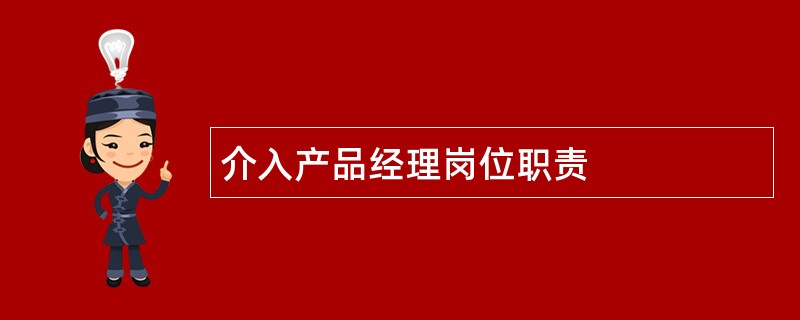 介入产品经理岗位职责